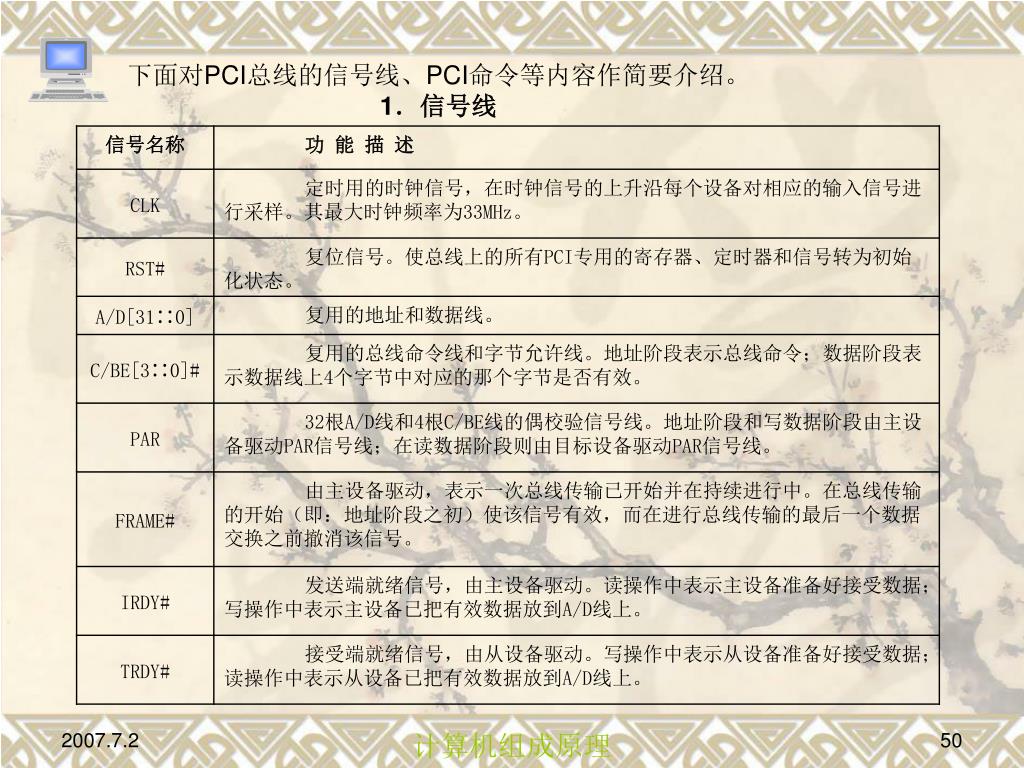 下面对PCI总线的信号线、PCI命令等内容作简要介绍。

1．信号线

| 信号名称 | 功 能 描 述 |
|---|---|
| CLK | 定时用的时钟信号，在时钟信号的上升沿每个设备对相应的输入信号进行采样。其最大时钟频率为33MHz。 |
| RST# | 复位信号。使总线上的所有PCI专用的寄存器、定时器和信号转为初始化状态。 |
| A/D[31::0] | 复用的地址和数据线。 |
| C/BE[3::0]# | 复用的总线命令线和字节允许线。地址阶段表示总线命令；数据阶段表示数据线上4个字节中对应的那个字节是否有效。 |
| PAR | 32根A/D线和4根C/BE线的偶校验信号线。地址阶段和写数据阶段由主设备驱动PAR信号线；在读数据阶段则由目标设备驱动PAR信号线。 |
| FRAME# | 由主设备驱动，表示一次总线传输已开始并在持续进行中。在总线传输的开始（即：地址阶段之初）使该信号有效，而在进行总线传输的最后一个数据交换之前撤消该信号。 |
| IRDY# | 发送端就绪信号，由主设备驱动。读操作中表示主设备准备好接受数据；写操作中表示主设备已把有效数据放到A/D线上。 |
| TRDY# | 接受端就绪信号，由从设备驱动。写操作中表示从设备准备好接受数据；读操作中表示从设备已把有效数据放到A/D线上。 |

2007.7.2

计算机组成原理

50